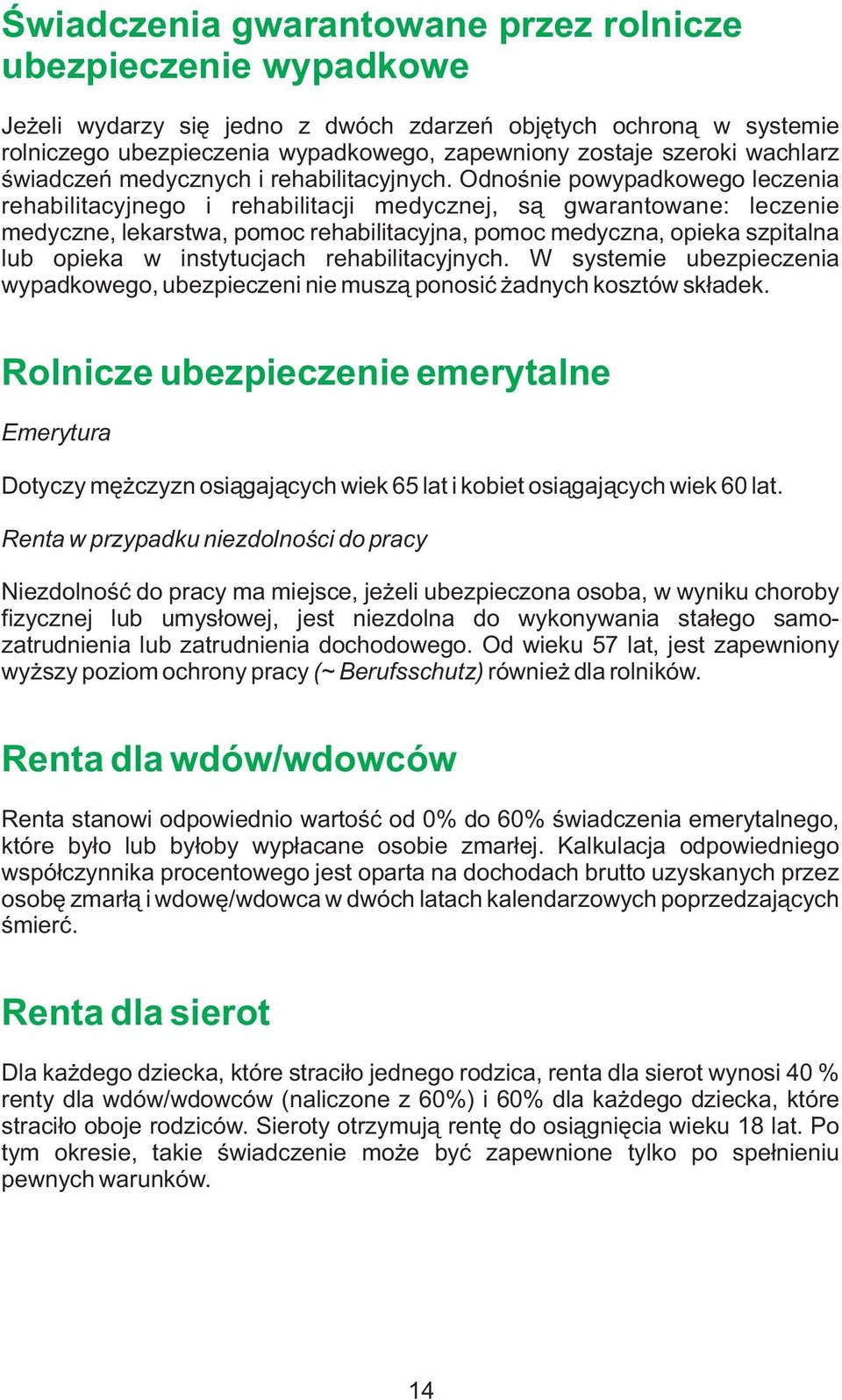 Świadczenia gwarantowane przez rolnicze ubezpieczenie wypadkowe

Jeżeli wydarzy się jedno z dwóch zdarzeń objętych ochroną w systemie rolniczego ubezpieczenia wypadkowego, zapewniony zostaje szeroki wachlarz świadczeń medycznych i rehabilitacyjnych. Odnośnie powypadkowego leczenia rehabilitacyjnego i rehabilitacji medycznej, są gwarantowane: leczenie medyczne, lekarstwa, pomoc rehabilitacyjna, pomoc medyczna, opieka szpitalna lub opieka w instytucjach rehabilitacyjnych. W systemie ubezpieczenia wypadkowego, ubezpieczeni nie muszą ponosić żadnych kosztów składek.

Rolnicze ubezpieczenie emerytalne

Emerytura

Dotyczy mężczyzn osiągających wiek 65 lat i kobiet osiągających wiek 60 lat.

Renta w przypadku niezdolności do pracy

Niezdolność do pracy ma miejsce, jeżeli ubezpieczona osoba, w wyniku choroby fizycznej lub umysłowej, jest niezdolna do wykonywania stałego samozatrudnienia lub zatrudnienia dochodowego. Od wieku 57 lat, jest zapewniony wyższy poziom ochrony pracy (~ Berufsschutz) również dla rolników.

Renta dla wdów/wdowców

Renta stanowi odpowiednio wartość od 0% do 60% świadczenia emerytalnego, które było lub byłoby wypłacane osobie zmarłej. Kalkulacja odpowiedniego współczynnika procentowego jest oparta na dochodach brutto uzyskanych przez osobę zmarłą i wdowę/wdowca w dwóch latach kalendarzowych poprzedzających śmierć.

Renta dla sierot

Dla każdego dziecka, które straciło jednego rodzica, renta dla sierot wynosi 40 % renty dla wdów/wdowców (naliczone z 60%) i 60% dla każdego dziecka, które straciło oboje rodziców. Sieroty otrzymują rentę do osiągnięcia wieku 18 lat. Po tym okresie, takie świadczenie może być zapewnione tylko po spełnieniu pewnych warunków.

14